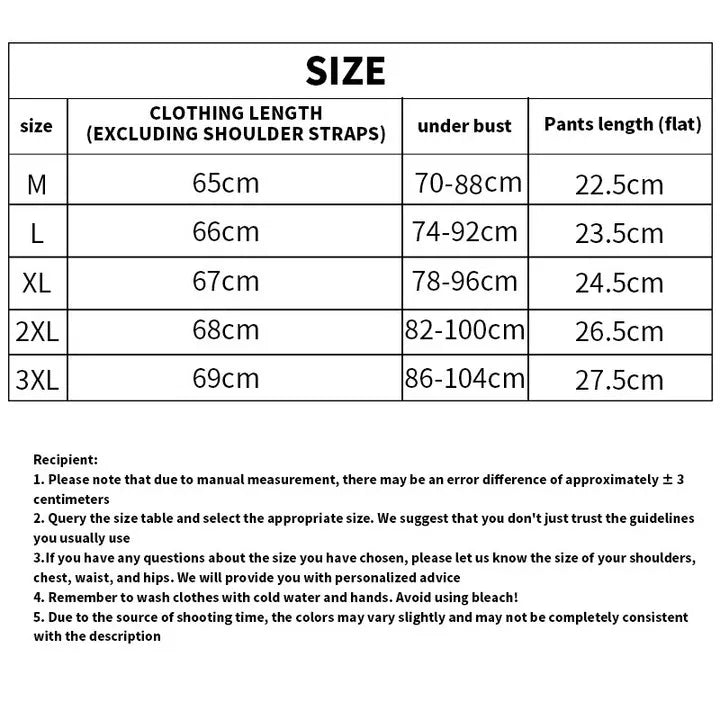 SIZE

| size | CLOTHING LENGTH (EXCLUDING SHOULDER STRAPS) | under bust | Pants length (flat) |
|---|---|---|---|
| M | 65cm | 70-88cm | 22.5cm |
| L | 66cm | 74-92cm | 23.5cm |
| XL | 67cm | 78-96cm | 24.5cm |
| 2XL | 68cm | 82-100cm | 26.5cm |
| 3XL | 69cm | 86-104cm | 27.5cm |

Recipient:
1. Please note that due to manual measurement, there may be an error difference of approximately ± 3 centimeters
2. Query the size table and select the appropriate size. We suggest that you don't just trust the guidelines you usually use
3.If you have any questions about the size you have chosen, please let us know the size of your shoulders, chest, waist, and hips. We will provide you with personalized advice
4. Remember to wash clothes with cold water and hands. Avoid using bleach!
5. Due to the source of shooting time, the colors may vary slightly and may not be completely consistent with the description